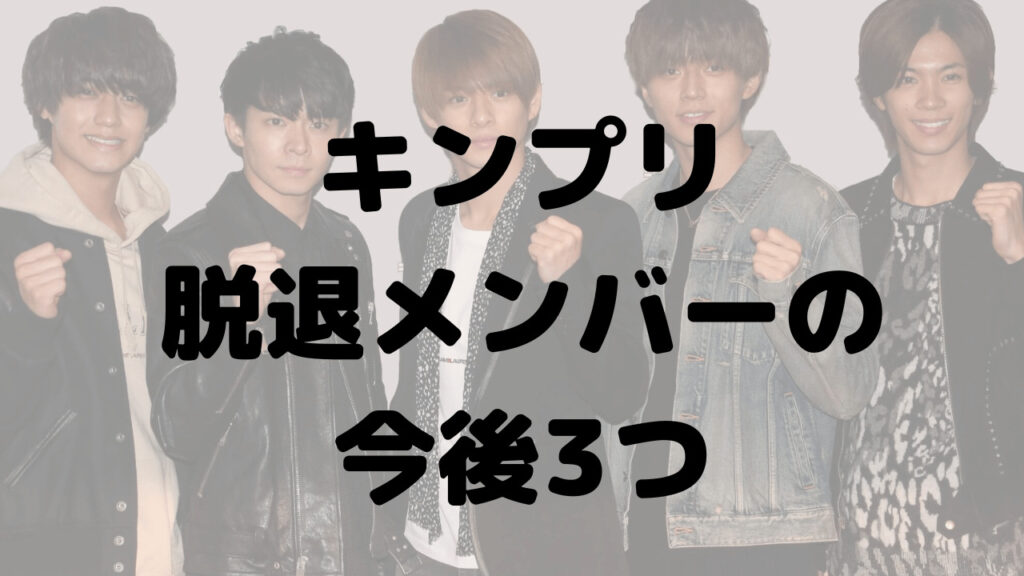 キンプリ
脱退メンバーの
今後3つ